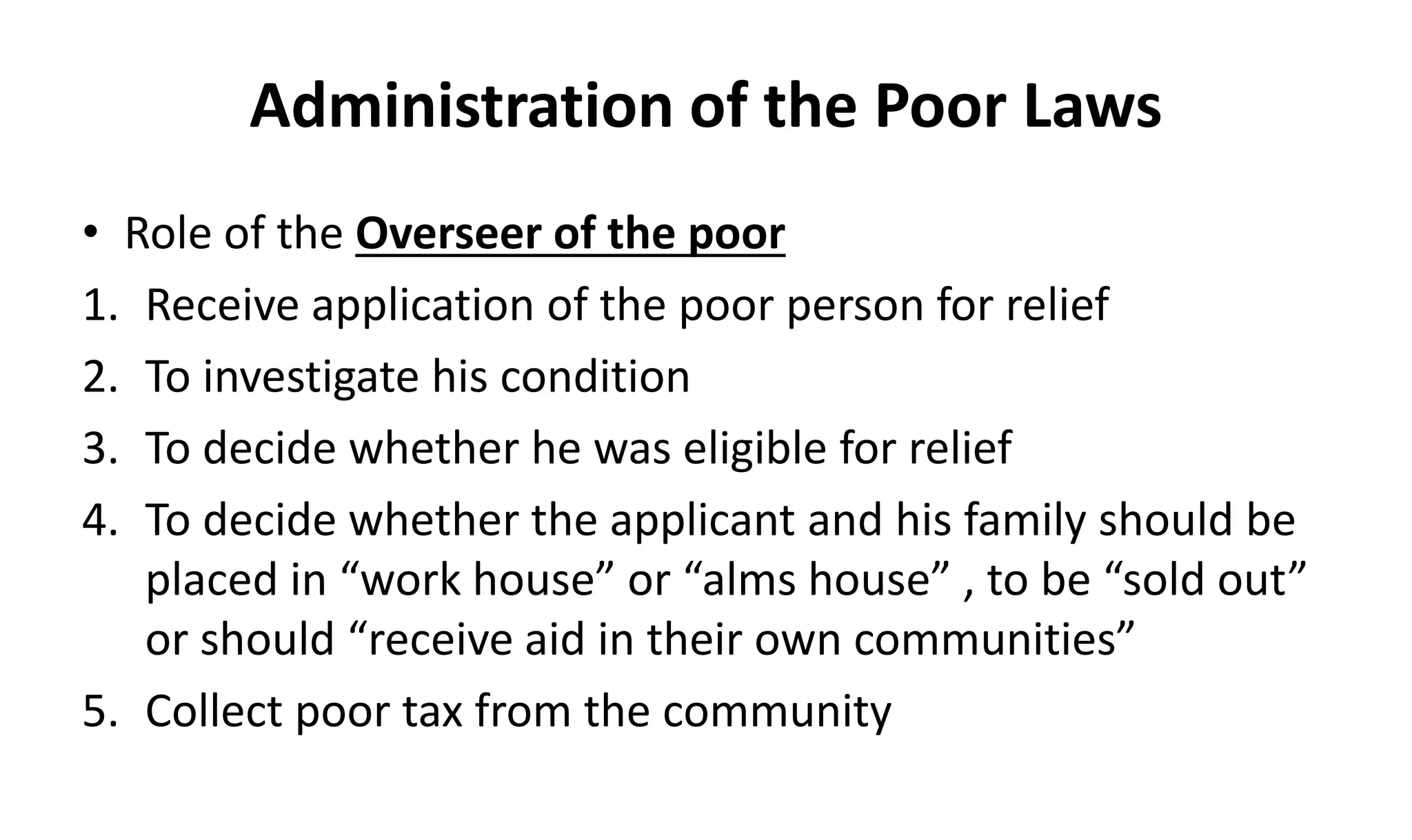 Administration of the Poor Laws

• Role of the Overseer of the poor

1. Receive application of the poor person for relief
2. To investigate his condition
3. To decide whether he was eligible for relief
4. To decide whether the applicant and his family should be placed in “work house” or “alms house” , to be “sold out” or should “receive aid in their own communities”
5. Collect poor tax from the community